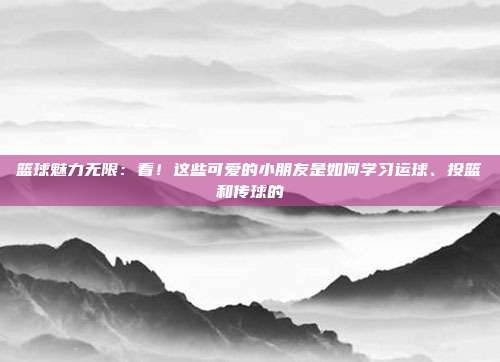 篮球魅力无限：看！这些可爱的小朋友是如何学习运球、投篮和传球的